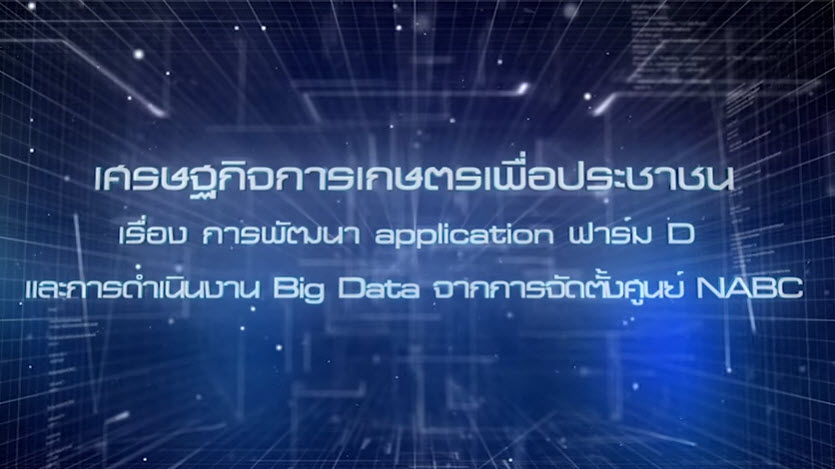 เศรษฐกิจการเกษตรเพื่อประชาชน
เรื่อง การพัฒนา application ฟาร์ม D
และการดำเนินงาน Big Data จากการจัดตั้งศูนย์ NABC